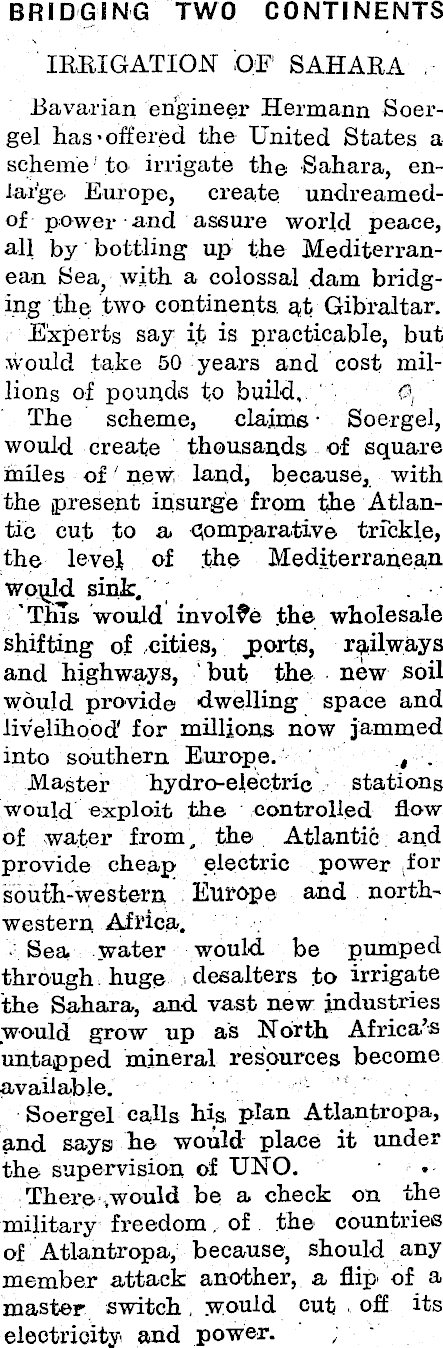 BRIDGING TWO CONTINENTS

IRRIGATION OF SAHARA

Bavarian engineer Hermann Soergel has offered the United States a scheme to irrigate the Sahara, enlarge Europe, create undreamed-of power and assure world peace, all by bottling up the Mediterranean Sea, with a colossal dam bridging the two continents at Gibraltar.

Experts say it is practicable, but would take 50 years and cost millions of pounds to build.

The scheme, claims Soergel, would create thousands of square miles of new land, because, with the present insurge from the Atlantic cut to a comparative trickle, the level of the Mediterranean would sink.

This would involve the wholesale shifting of cities, ports, railways and highways, but the new soil would provide dwelling space and livelihood for millions now jammed into southern Europe.

Master hydro-electric stations would exploit the controlled flow of water from the Atlantic and provide cheap electric power for south-western Europe and north-western Africa.

Sea water would be pumped through huge desalters to irrigate the Sahara, and vast new industries would grow up as North Africa's untapped mineral resources become available.

Soergel calls his plan Atlantropa, and says he would place it under the supervision of UNO.

There would be a check on the military freedom of the countries of Atlantropa, because, should any member attack another, a flip of a master switch would cut off its electricity and power.